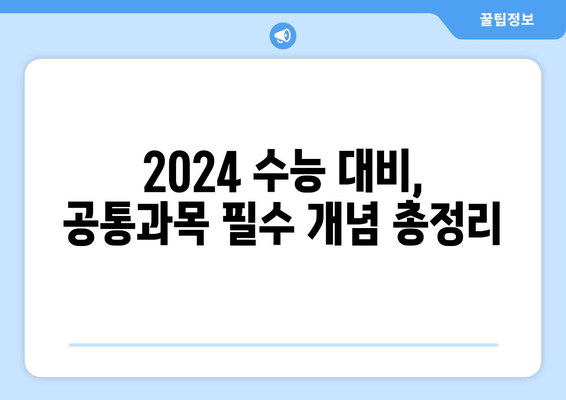 꿀팁정보

2024 수능 대비,
공통과목 필수 개념 총정리